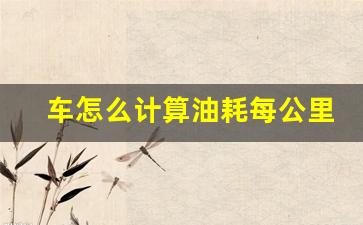 车怎么计算油耗每公里